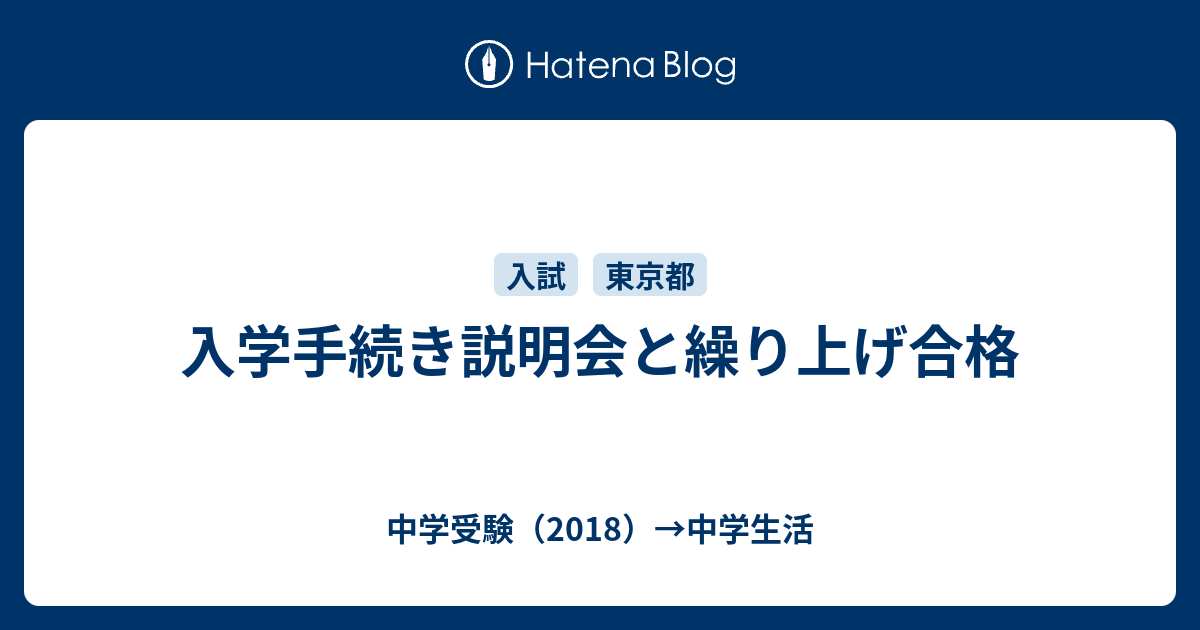 Hatena Blog

入試 東京都

入学手続き説明会と繰り上げ合格

中学受験（2018）→中学生活